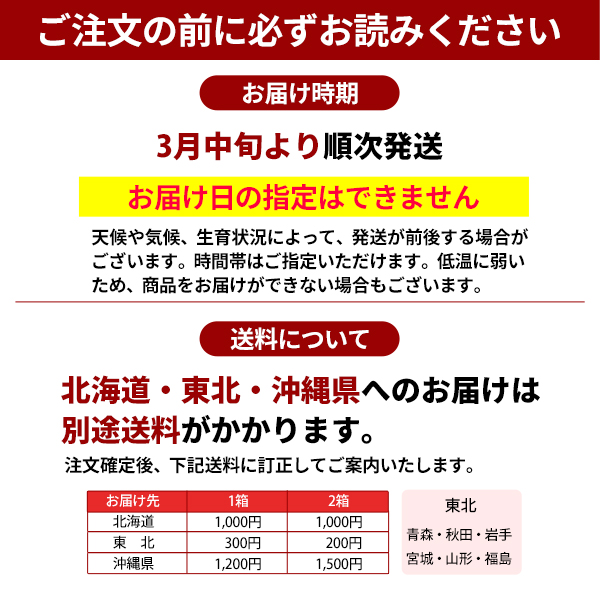 ご注文の前に必ずお読みください

お届け時期

3月中旬より順次発送

お届け日の指定はできません

天候や気候、生育状況によって、発送が前後する場合がございます。時間帯はご指定いただけます。低温に弱いため、商品をお届けができない場合もございます。

送料について

北海道・東北・沖縄県へのお届けは別途送料がかかります。

注文確定後、下記送料に訂正してご案内いたします。

| お届け先 | 1箱 | 2箱 |
|---|---|---|
| 北海道 | 1,000円 | 1,000円 |
| 東　北 | 300円 | 200円 |
| 沖縄県 | 1,200円 | 1,500円 |

東北
青森・秋田・岩手
宮城・山形・福島